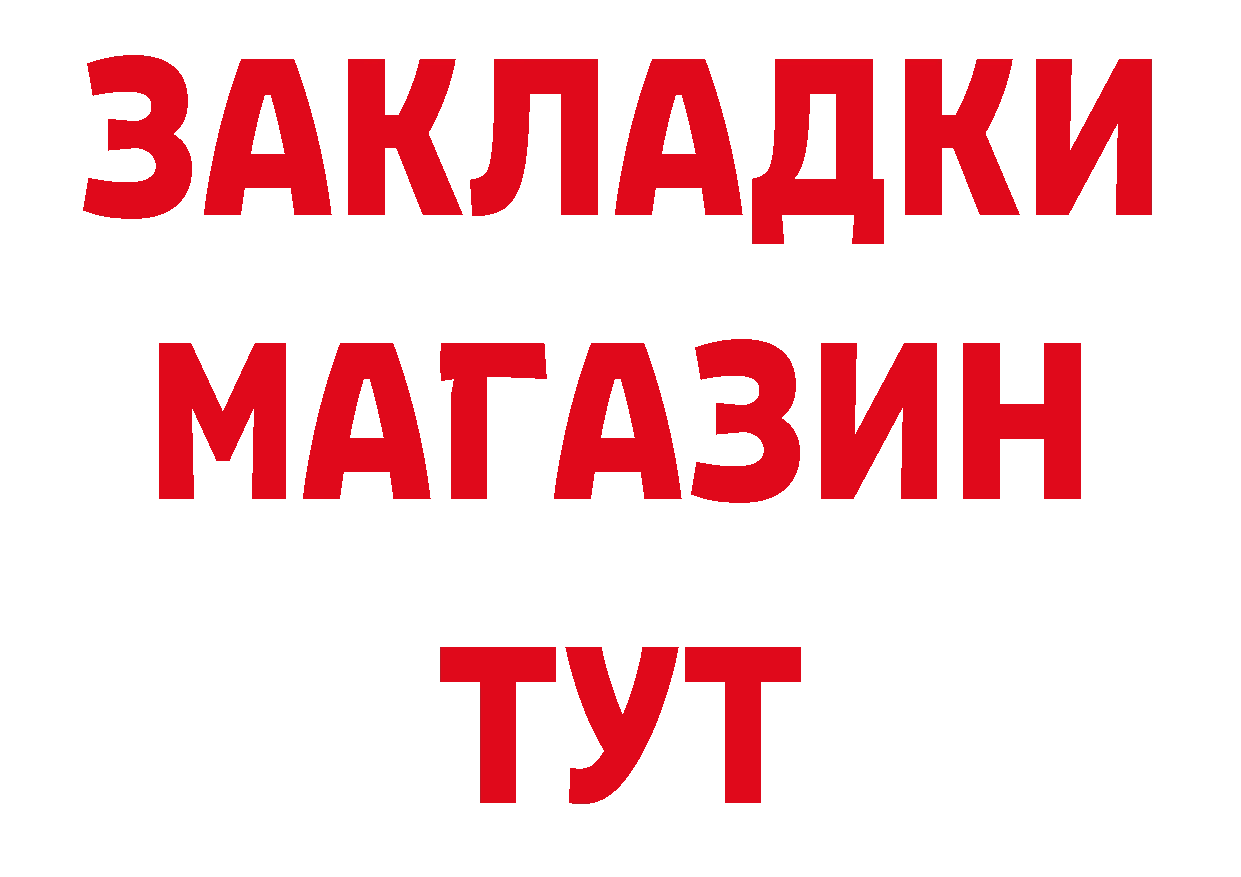 ЗАКЛАДКИ
МАГАЗИН
ТУТ